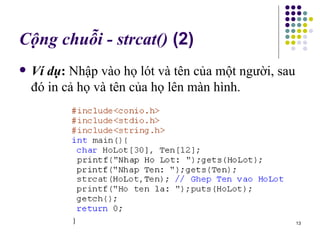 Cộng chuỗi - strcat() (2)

• Ví dụ: Nhập vào họ lót và tên của một người, sau đó in cả họ và tên của họ lên màn hình.

#include<conio.h>
#include<stdio.h>
#include<string.h>
int main(){
 char HoLot[30], Ten[12];
 printf("Nhap Ho Lot: ");gets(HoLot);
 printf("Nhap Ten: ");gets(Ten);
 strcat(HoLot,Ten); // Ghep Ten vao HoLot
 printf("Ho ten la: ");puts(HoLot);
 getch();
 return 0;
}

13